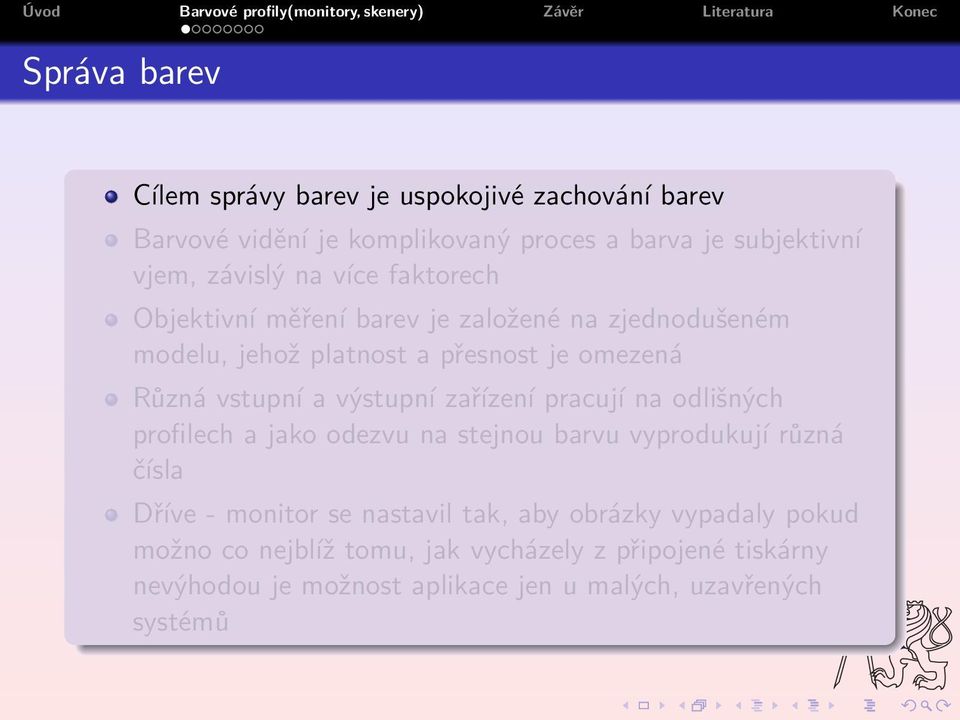 Úvod Barvové profily(monitory, skenery) Závěr Literatura Konec

Správa barev

- Cílem správy barev je uspokojivé zachování barev
- Barvové vidění je komplikovaný proces a barva je subjektivní vjem, závislý na více faktorech
- Objektivní měření barev je založené na zjednodušeném modelu, jehož platnost a přesnost je omezená
- Různá vstupní a výstupní zařízení pracují na odlišných profilech a jako odezvu na stejnou barvu vyprodukují různá čísla
- Dříve - monitor se nastavil tak, aby obrázky vypadaly pokud možno co nejblíž tomu, jak vycházely z připojené tiskárny nevýhodou je možnost aplikace jen u malých, uzavřených systémů